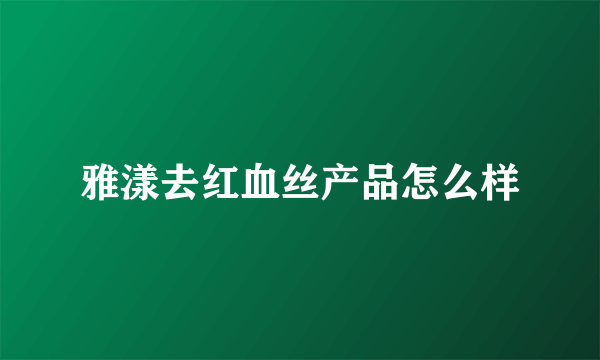 雅漾去红血丝产品怎么样